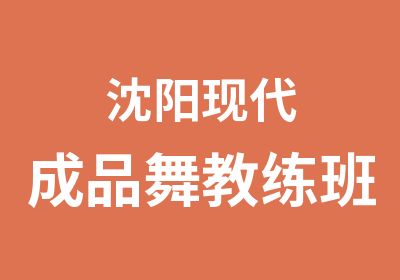 沈阳现代
成品舞教练班